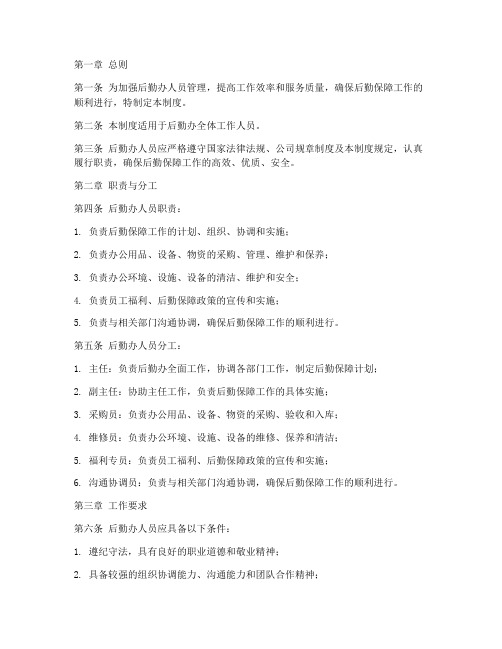 第一章 总则

第一条 为加强后勤办人员管理，提高工作效率和服务质量，确保后勤保障工作的顺利进行，特制定本制度。

第二条 本制度适用于后勤办全体工作人员。

第三条 后勤办人员应严格遵守国家法律法规、公司规章制度及本制度规定，认真履行职责，确保后勤保障工作的高效、优质、安全。

第二章 职责与分工

第四条 后勤办人员职责：

1. 负责后勤保障工作的计划、组织、协调和实施；

2. 负责办公用品、设备、物资的采购、管理、维护和保养；

3. 负责办公环境、设施、设备的清洁、维护和安全；

4. 负责员工福利、后勤保障政策的宣传和实施；

5. 负责与相关部门沟通协调，确保后勤保障工作的顺利进行。

第五条 后勤办人员分工：

1. 主任：负责后勤办全面工作，协调各部门工作，制定后勤保障计划；

2. 副主任：协助主任工作，负责后勤保障工作的具体实施；

3. 采购员：负责办公用品、设备、物资的采购、验收和入库；

4. 维修员：负责办公环境、设施、设备的维修、保养和清洁；

5. 福利专员：负责员工福利、后勤保障政策的宣传和实施；

6. 沟通协调员：负责与相关部门沟通协调，确保后勤保障工作的顺利进行。

第三章 工作要求

第六条 后勤办人员应具备以下条件：

1. 遵纪守法，具有良好的职业道德和敬业精神；

2. 具备较强的组织协调能力、沟通能力和团队合作精神；